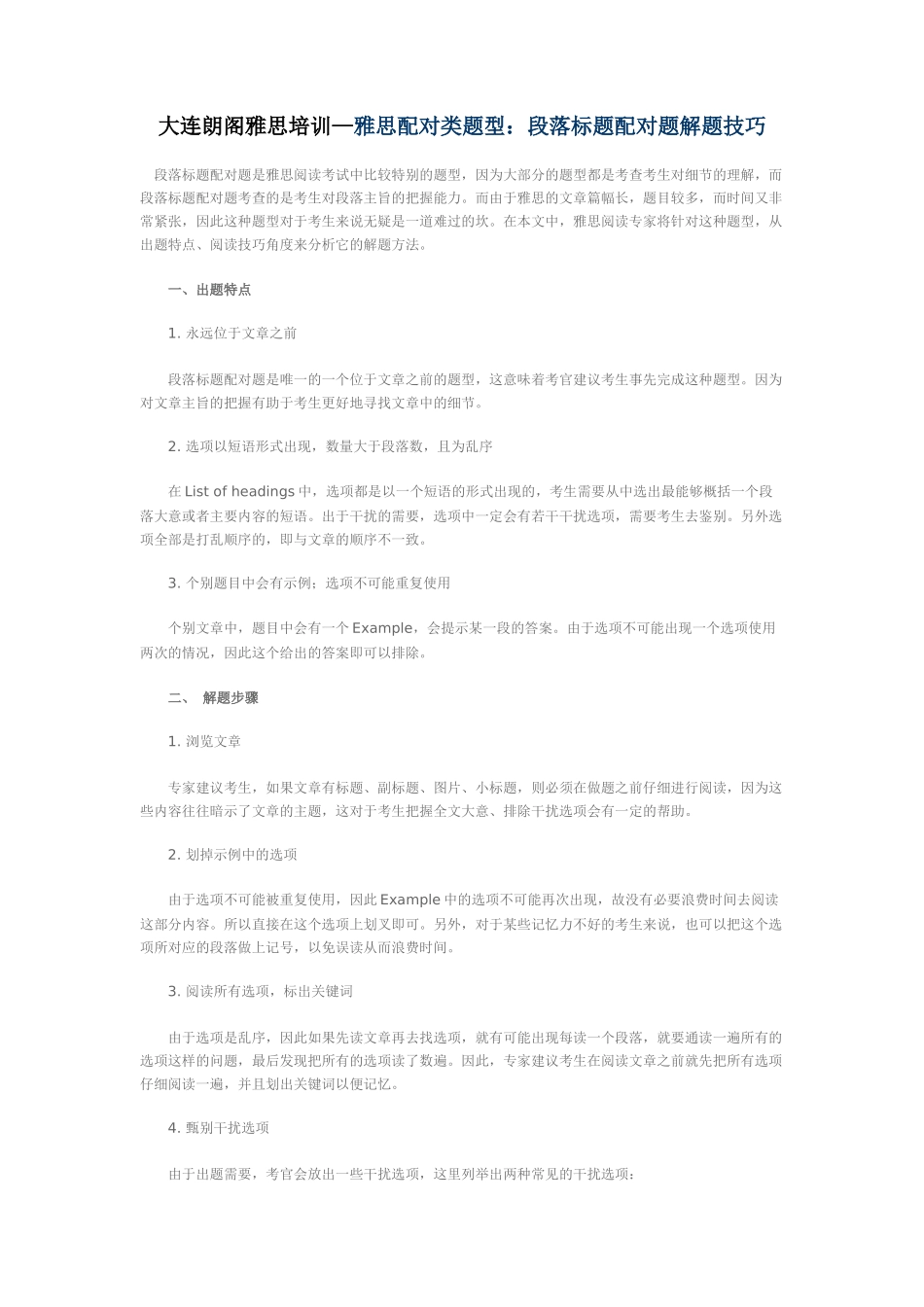 大连朗阁雅思培训—雅思配对类题型：段落标题配对题解题技巧

段落标题配对题是雅思阅读考试中比较特别的题型，因为大部分的题型都是考查考生对细节的理解，而段落标题配对题考查的是考生对段落主旨的把握能力。而由于雅思的文章篇幅长，题目较多，而时间又非常紧张，因此这种题型对于考生来说无疑是一道难过的坎。在本文中，雅思阅读专家将针对这种题型，从出题特点、阅读技巧角度来分析它的解题方法。

一、出题特点

1. 永远位于文章之前

段落标题配对题是唯一的一个位于文章之前的题型，这意味着考官建议考生事先完成这种题型。因为对文章主旨的把握有助于考生更好地寻找文章中的细节。

2. 选项以短语形式出现，数量大于段落数，且为乱序

在 List of headings 中，选项都是以一个短语的形式出现的，考生需要从中选出最能够概括一个段落大意或者主要内容的短语。出于干扰的需要，选项中一定会有若干干扰选项，需要考生去鉴别。另外选项全部是打乱顺序的，即与文章的顺序不一致。

3. 个别题目中会有示例；选项不可能重复使用

个别文章中，题目中会有一个 Example，会提示某一段的答案。由于选项不可能出现一个选项使用两次的情况，因此这个给出的答案即可以排除。

二、 解题步骤

1. 浏览文章

专家建议考生，如果文章有标题、副标题、图片、小标题，则必须在做题之前仔细进行阅读，因为这些内容往往暗示了文章的主题，这对于考生把握全文大意、排除干扰选项会有一定的帮助。

2. 划掉示例中的选项

由于选项不可能被重复使用，因此 Example 中的选项不可能再次出现，故没有必要浪费时间去阅读这部分内容。所以直接在这个选项上划叉即可。另外，对于某些记忆力不好的考生来说，也可以把这个选项所对应的段落做上记号，以免误读从而浪费时间。

3. 阅读所有选项，标出关键词

由于选项是乱序，因此如果先读文章再去找选项，就有可能出现每读一个段落，就要通读一遍所有的选项这样的问题，最后发现把所有的选项读了数遍。因此，专家建议考生在阅读文章之前就先把所有选项仔细阅读一遍，并且划出关键词以便记忆。

4. 甄别干扰选项

由于出题需要，考官会放出一些干扰选项，这里列举出两种常见的干扰选项：